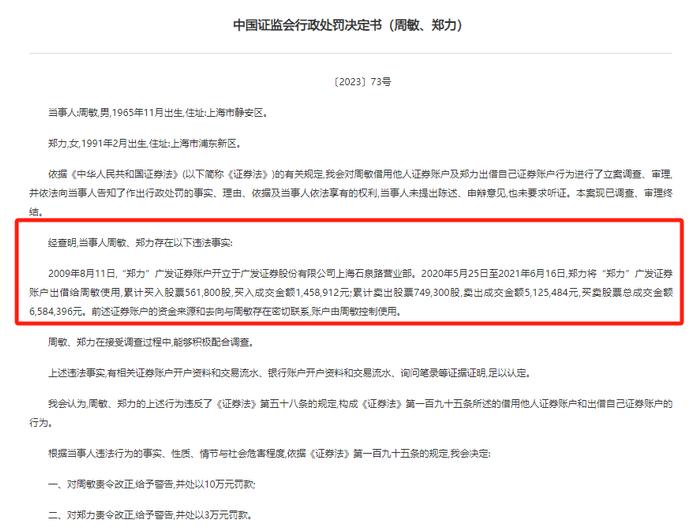 中国证监会行政处罚决定书（周敏、郑力）

〔2023〕73号

当事人:周敏,男,1965年11月出生,住址:上海市静安区。

郑力,女,1991年2月出生,住址:上海市浦东新区。

依据《中华人民共和国证券法》(以下简称《证券法》)的有关规定,我会对周敏借用他人证券账户及郑力出借自己证券账户行为进行了立案调查、审理,并依法向当事人告知了作出行政处罚的事实、理由、依据及当事人依法享有的权利,当事人未提出陈述、申辩意见,也未要求听证。本案现已调查、审理终结。

经查明,当事人周敏、郑力存在以下违法事实:

2009年8月11日,“郑力”广发证券账户开立于广发证券股份有限公司上海石泉路营业部。2020年5月25日至2021年6月16日,郑力将“郑力”广发证券账户出借给周敏使用,累计买入股票561,800股,买入成交金额1,458,912元;累计卖出股票749,300股,卖出成交金额5,125,484元,买卖股票总成交金额6,584,396元。前述证券账户的资金来源和去向与周敏存在密切联系,账户由周敏控制使用。

周敏、郑力在接受调查过程中,能够积极配合调查。

上述违法事实,有相关证券账户开户资料和交易流水、银行账户开户资料和交易流水、询问笔录等证据证明,足以认定。

我会认为,周敏、郑力的上述行为违反了《证券法》第五十八条的规定,构成《证券法》第一百九十五条所述的借用他人证券账户和出借自己证券账户的行为。

根据当事人违法行为的事实、性质、情节与社会危害程度,依据《证券法》第一百九十五条的规定,我会决定:

一、对周敏责令改正,给予警告,并处以10万元罚款;

二、对郑力责令改正,给予警告,并处以3万元罚款。